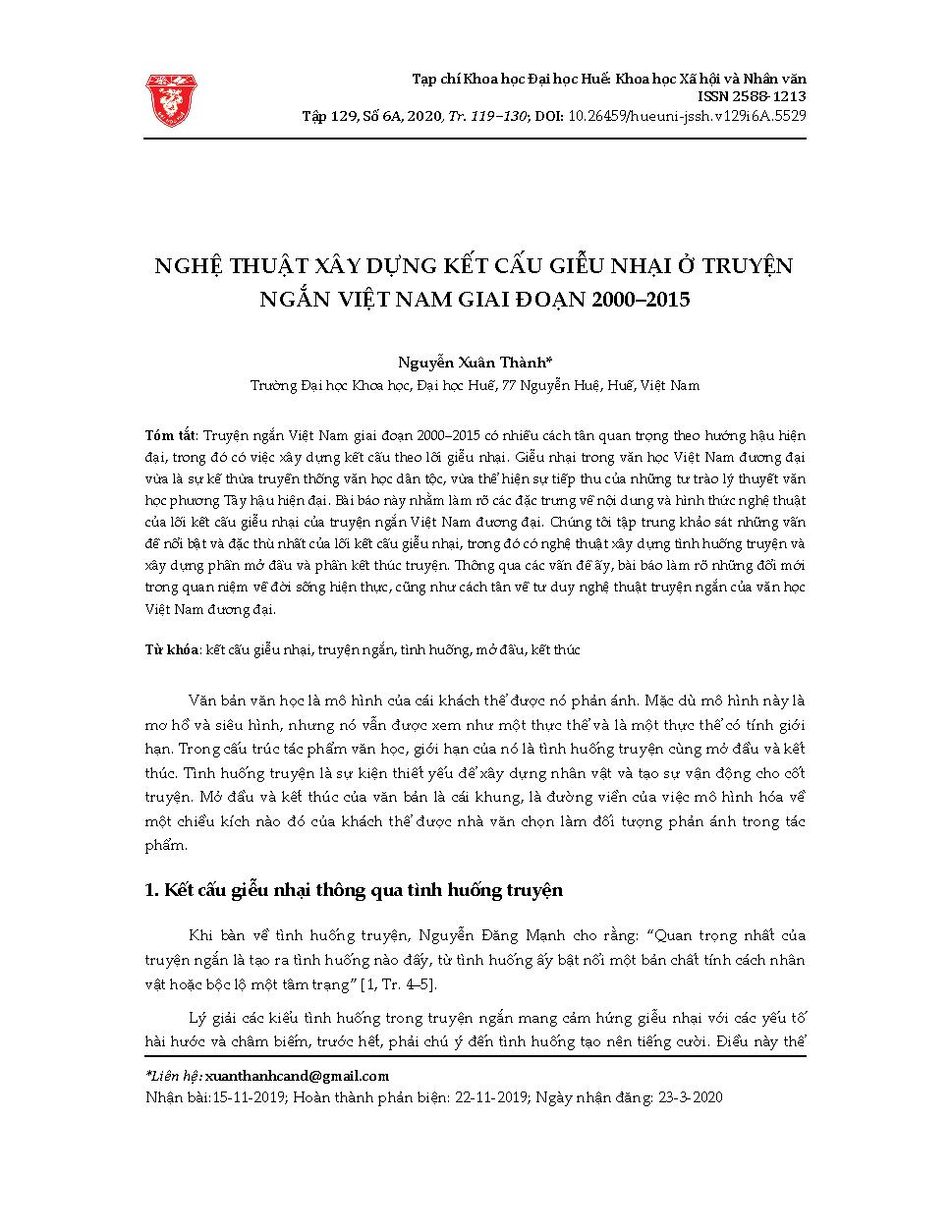 Tạp chí Khoa học Đại học Huế: Khoa học Xã hội và Nhân văn
ISSN 2588-1213
Tập 129, Số 6A, 2020, Tr. 119–130; DOI: 10.26459/hueuni-jssh.v129i6A.5529

NGHỆ THUẬT XÂY DỰNG KẾT CẤU GIỄU NHẠI Ở TRUYỆN NGẮN VIỆT NAM GIAI ĐOẠN 2000–2015

Nguyễn Xuân Thành*
Trường Đại học Khoa học, Đại học Huế, 77 Nguyễn Huệ, Huế, Việt Nam

Tóm tắt: Truyện ngắn Việt Nam giai đoạn 2000–2015 có nhiều cách tân quan trọng theo hướng hậu hiện đại, trong đó có việc xây dựng kết cấu theo lối giễu nhại. Giễu nhại trong văn học Việt Nam đương đại vừa là sự kế thừa truyền thống văn học dân tộc, vừa thể hiện sự tiếp thu của những tư trào lý thuyết văn học phương Tây hậu hiện đại. Bài báo này nhằm làm rõ các đặc trưng về nội dung và hình thức nghệ thuật của lối kết cấu giễu nhại của truyện ngắn Việt Nam đương đại. Chúng tôi tập trung khảo sát những vấn đề nổi bật và đặc thù nhất của lối kết cấu giễu nhại, trong đó có nghệ thuật xây dựng tình huống truyện và xây dựng phần mở đầu và phần kết thúc truyện. Thông qua các vấn đề ấy, bài báo làm rõ những đổi mới trong quan niệm về đời sống hiện thực, cũng như cách tân về tư duy nghệ thuật truyện ngắn của văn học Việt Nam đương đại.

Từ khóa: kết cấu giễu nhại, truyện ngắn, tình huống, mở đầu, kết thúc

Văn bản văn học là mô hình của cái khách thể được nó phản ánh. Mặc dù mô hình này là mơ hồ và siêu hình, nhưng nó vẫn được xem như một thực thể và là một thực thể có tính giới hạn. Trong cấu trúc tác phẩm văn học, giới hạn của nó là tình huống truyện cùng mở đầu và kết thúc. Tình huống truyện là sự kiện thiết yếu để xây dựng nhân vật và tạo sự vận động cho cốt truyện. Mở đầu và kết thúc của văn bản là cái khung, là đường viền của việc mô hình hóa về một chiều kích nào đó của khách thể được nhà văn chọn làm đối tượng phản ánh trong tác phẩm.

1. Kết cấu giễu nhại thông qua tình huống truyện

Khi bàn về tình huống truyện, Nguyễn Đăng Mạnh cho rằng: “Quan trọng nhất của truyện ngắn là tạo ra tình huống nào đấy, từ tình huống ấy bật nổi một bản chất tính cách nhân vật hoặc bộc lộ một tâm trạng” [1, Tr. 4–5].

Lý giải các kiểu tình huống trong truyện ngắn mang cảm hứng giễu nhại với các yếu tố hài hước và châm biếm, trước hết, phải chú ý đến tình huống tạo nên tiếng cười. Điều này thể

*Liên hệ: xuanthanhcand@gmail.com
Nhận bài:15-11-2019; Hoàn thành phản biện: 22-11-2019; Ngày nhận đăng: 23-3-2020